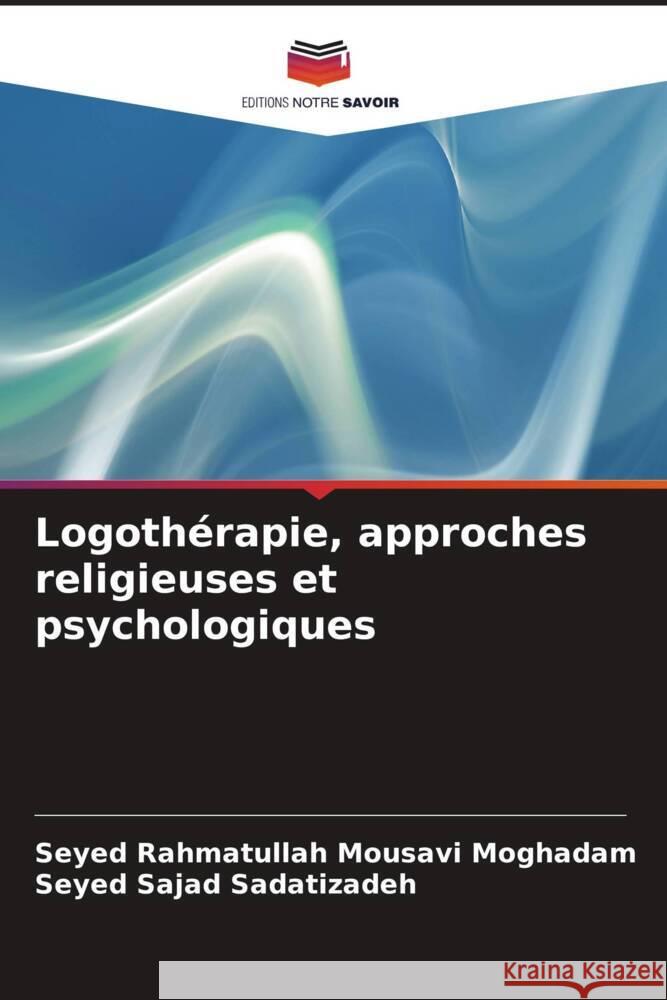 EDITIONS NOTRE SAVOIR

Logothérapie, approches religieuses et psychologiques

Seyed Rahmatullah Mousavi Moghadam
Seyed Sajad Sadatizadeh